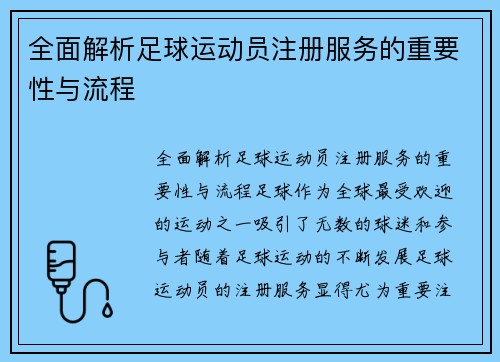 全面解析足球运动员注册服务的重要性与流程

全面解析足球运动员注册服务的重要性与流程足球作为全球最受欢迎的运动之一吸引了无数的球迷和参与者随着足球运动的不断发展足球运动员的注册服务显得尤为重要注